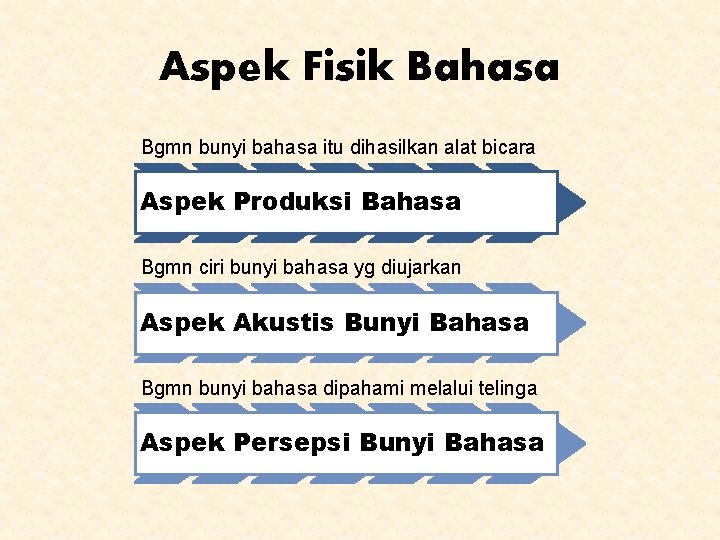 Aspek Fisik Bahasa

Bgmn bunyi bahasa itu dihasilkan alat bicara

Aspek Produksi Bahasa

Bgmn ciri bunyi bahasa yg diujarkan

Aspek Akustis Bunyi Bahasa

Bgmn bunyi bahasa dipahami melalui telinga

Aspek Persepsi Bunyi Bahasa